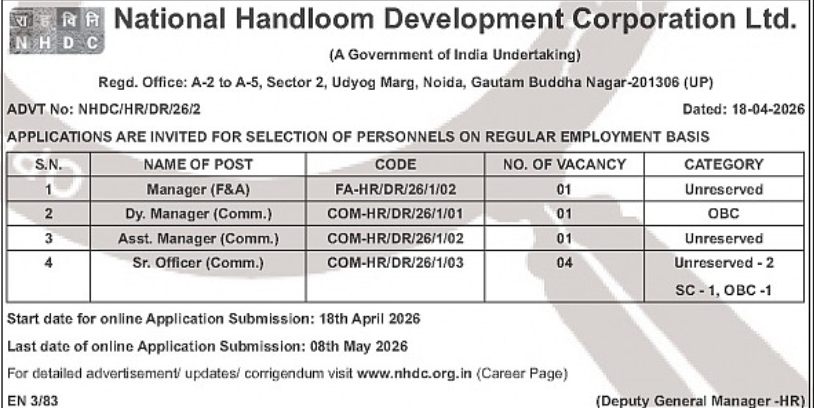 रा ह वि नि
N H D C

National Handloom Development Corporation Ltd.

(A Government of India Undertaking)

Regd. Office: A-2 to A-5, Sector 2, Udyog Marg, Noida, Gautam Buddha Nagar-201306 (UP)

ADVT No: NHDC/HR/DR/26/2

Dated: 18-04-2026

APPLICATIONS ARE INVITED FOR SELECTION OF PERSONNELS ON REGULAR EMPLOYMENT BASIS

| S.N. | NAME OF POST | CODE | NO. OF VACANCY | CATEGORY |
|---|---|---|---|---|
| 1 | Manager (F&A) | FA-HR/DR/26/1/02 | 01 | Unreserved |
| 2 | Dy. Manager (Comm.) | COM-HR/DR/26/1/01 | 01 | OBC |
| 3 | Asst. Manager (Comm.) | COM-HR/DR/26/1/02 | 01 | Unreserved |
| 4 | Sr. Officer (Comm.) | COM-HR/DR/26/1/03 | 04 | Unreserved - 2 SC - 1, OBC -1 |

Start date for online Application Submission: 18th April 2026

Last date of online Application Submission: 08th May 2026

For detailed advertisement/ updates/ corrigendum visit www.nhdc.org.in (Career Page)

EN 3/83

(Deputy General Manager -HR)